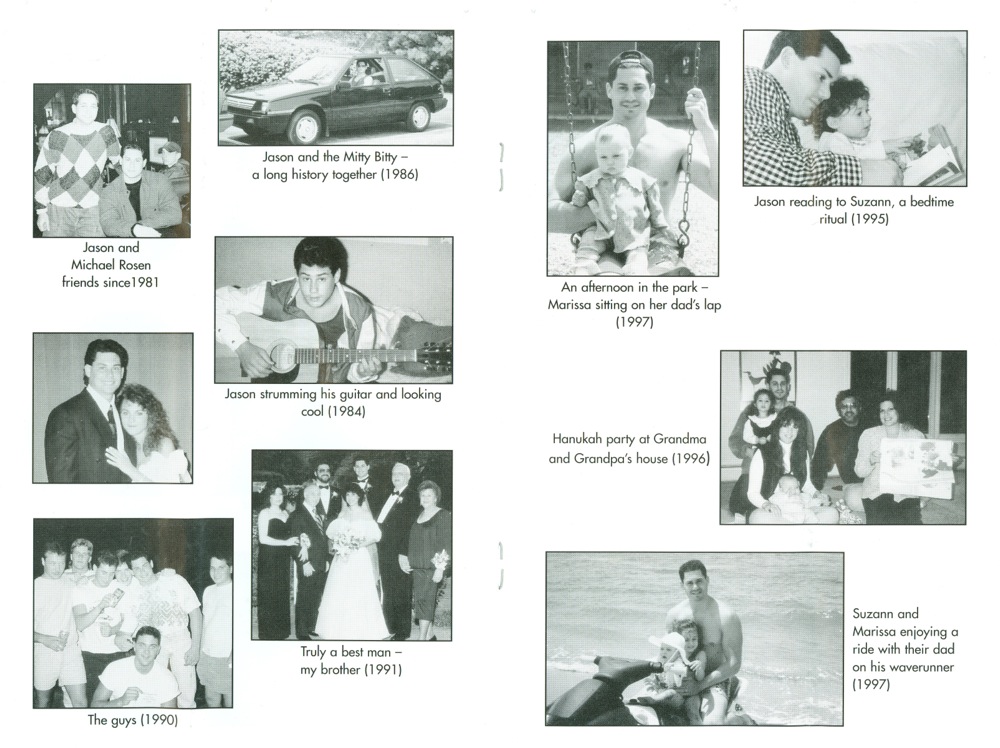 Jason and Michael Rosen friends since1981

Jason and the Mitty Bitty – a long history together (1986)

Jason strumming his guitar and looking cool (1984)

Truly a best man – my brother (1991)

The guys (1990)

An afternoon in the park – Marissa sitting on her dad's lap (1997)

Jason reading to Suzann, a bedtime ritual (1995)

Hanukah party at Grandma and Grandpa's house (1996)

Suzann and Marissa enjoying a ride with their dad on his waverunner (1997)